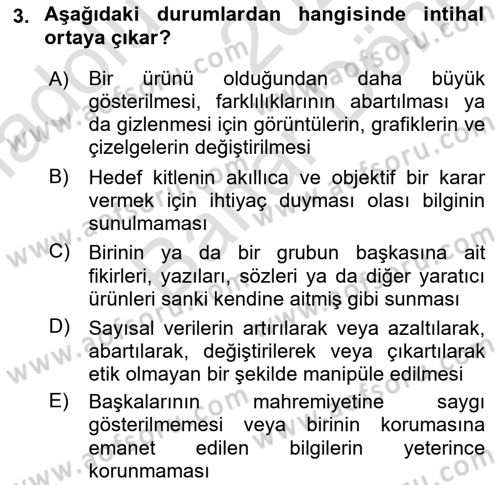 3. Aşağıdaki durumlardan hangisinde intihal ortaya çıkar?

A) Bir ürünü olduğundan daha büyük gösterilmesi, farklılıklarının abartılması ya da gizlenmesi için görüntülerin, grafiklerin ve çizelgelerin değiştirilmesi

B) Hedef kitlenin akıllıca ve objektif bir karar vermek için ihtiyaç duyması olası bilginin sunulmaması

C) Birinin ya da bir grubun başkasına ait fikirleri, yazıları, sözleri ya da diğer yaratıcı ürünleri sanki kendine aitmiş gibi sunması

D) Sayısal verilerin artırılarak veya azaltılarak, abartılarak, değiştirilerek veya çıkartılarak etik olmayan bir şekilde manipüle edilmesi

E) Başkalarının mahremiyetine saygı gösterilmemesi veya birinin korumasına emanet edilen bilgilerin yeterince korunmaması

www.aofsoru.com